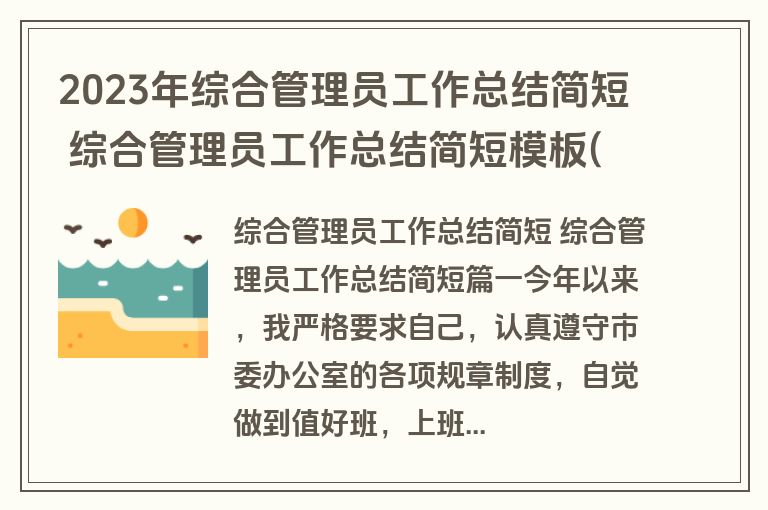 2023年综合管理员工作总结简短 综合管理员工作总结简短模板(

综合管理员工作总结简短 综合管理员工作总结简短篇一今年以来，我严格要求自己，认真遵守市委办公室的各项规章制度，自觉做到值好班，上班...